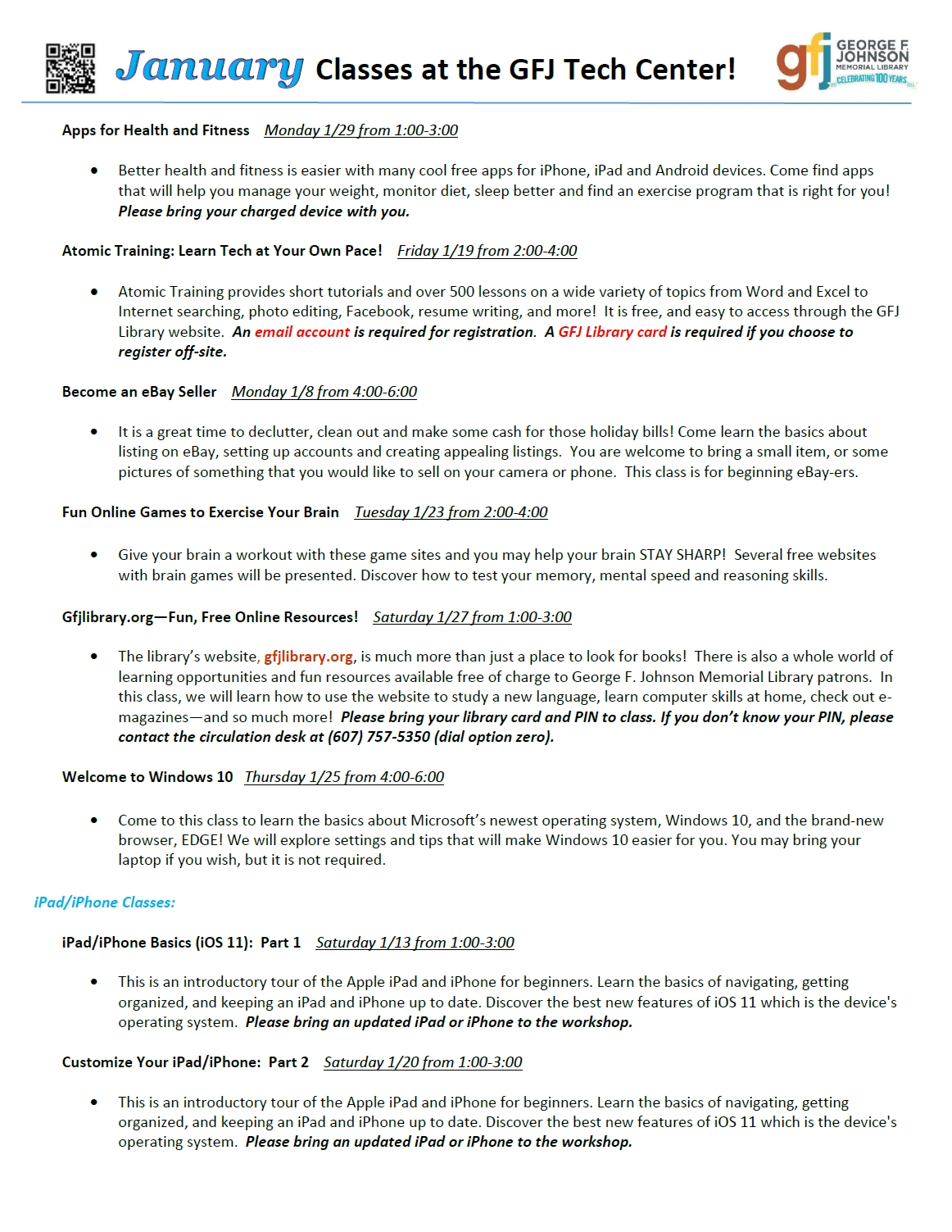 January Classes at the GFJ Tech Center!

gfj GEORGE F. JOHNSON MEMORIAL LIBRARY CELEBRATING 100 YEARS

Apps for Health and Fitness Monday 1/29 from 1:00-3:00

• Better health and fitness is easier with many cool free apps for iPhone, iPad and Android devices. Come find apps that will help you manage your weight, monitor diet, sleep better and find an exercise program that is right for you! Please bring your charged device with you.

Atomic Training: Learn Tech at Your Own Pace! Friday 1/19 from 2:00-4:00

• Atomic Training provides short tutorials and over 500 lessons on a wide variety of topics from Word and Excel to Internet searching, photo editing, Facebook, resume writing, and more! It is free, and easy to access through the GFJ Library website. An email account is required for registration. A GFJ Library card is required if you choose to register off-site.

Become an eBay Seller Monday 1/8 from 4:00-6:00

• It is a great time to declutter, clean out and make some cash for those holiday bills! Come learn the basics about listing on eBay, setting up accounts and creating appealing listings. You are welcome to bring a small item, or some pictures of something that you would like to sell on your camera or phone. This class is for beginning eBay-ers.

Fun Online Games to Exercise Your Brain Tuesday 1/23 from 2:00-4:00

• Give your brain a workout with these game sites and you may help your brain STAY SHARP! Several free websites with brain games will be presented. Discover how to test your memory, mental speed and reasoning skills.

Gfjlibrary.org—Fun, Free Online Resources! Saturday 1/27 from 1:00-3:00

• The library's website, gfjlibrary.org, is much more than just a place to look for books! There is also a whole world of learning opportunities and fun resources available free of charge to George F. Johnson Memorial Library patrons. In this class, we will learn how to use the website to study a new language, learn computer skills at home, check out e-magazines—and so much more! Please bring your library card and PIN to class. If you don't know your PIN, please contact the circulation desk at (607) 757-5350 (dial option zero).

Welcome to Windows 10 Thursday 1/25 from 4:00-6:00

• Come to this class to learn the basics about Microsoft's newest operating system, Windows 10, and the brand-new browser, EDGE! We will explore settings and tips that will make Windows 10 easier for you. You may bring your laptop if you wish, but it is not required.

iPad/iPhone Classes:

iPad/iPhone Basics (iOS 11): Part 1 Saturday 1/13 from 1:00-3:00

• This is an introductory tour of the Apple iPad and iPhone for beginners. Learn the basics of navigating, getting organized, and keeping an iPad and iPhone up to date. Discover the best new features of iOS 11 which is the device's operating system. Please bring an updated iPad or iPhone to the workshop.

Customize Your iPad/iPhone: Part 2 Saturday 1/20 from 1:00-3:00

• This is an introductory tour of the Apple iPad and iPhone for beginners. Learn the basics of navigating, getting organized, and keeping an iPad and iPhone up to date. Discover the best new features of iOS 11 which is the device's operating system. Please bring an updated iPad or iPhone to the workshop.